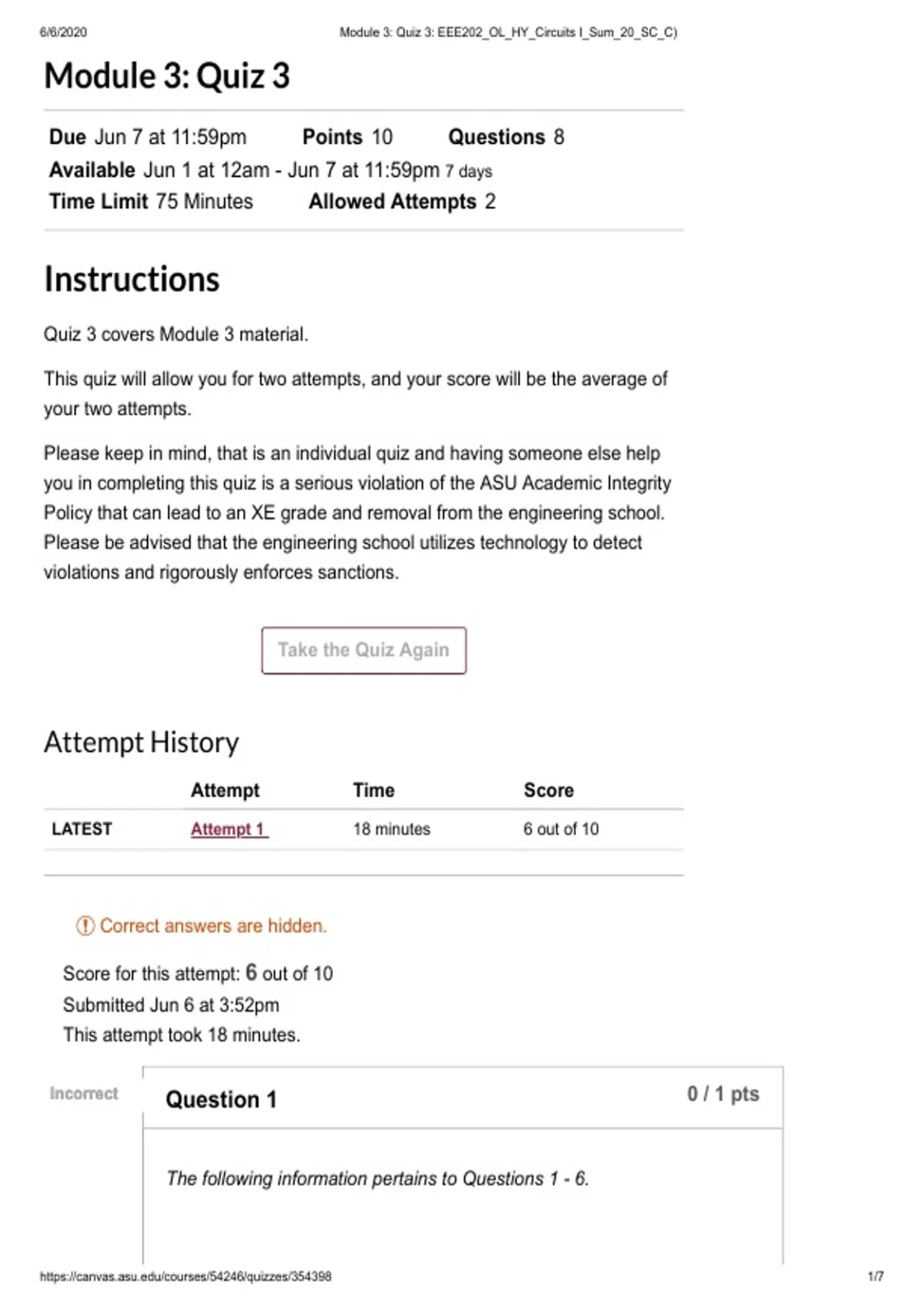 6/6/2020 Module 3: Quiz 3: EEE202_OL_HY_Circuits I_Sum_20_SC_C)

Module 3: Quiz 3

Due Jun 7 at 11:59pm Points 10 Questions 8
Available Jun 1 at 12am - Jun 7 at 11:59pm 7 days
Time Limit 75 Minutes Allowed Attempts 2

Instructions

Quiz 3 covers Module 3 material.

This quiz will allow you for two attempts, and your score will be the average of your two attempts.

Please keep in mind, that is an individual quiz and having someone else help you in completing this quiz is a serious violation of the ASU Academic Integrity Policy that can lead to an XE grade and removal from the engineering school. Please be advised that the engineering school utilizes technology to detect violations and rigorously enforces sanctions.

Take the Quiz Again

Attempt History

| | Attempt | Time | Score |
|---|---|---|---|
| LATEST | Attempt 1 | 18 minutes | 6 out of 10 |

Correct answers are hidden.

Score for this attempt: 6 out of 10
Submitted Jun 6 at 3:52pm
This attempt took 18 minutes.

Incorrect

Question 1 0 / 1 pts

The following information pertains to Questions 1 - 6.

https://canvas.asu.edu/courses/54246/quizzes/354398 1/7